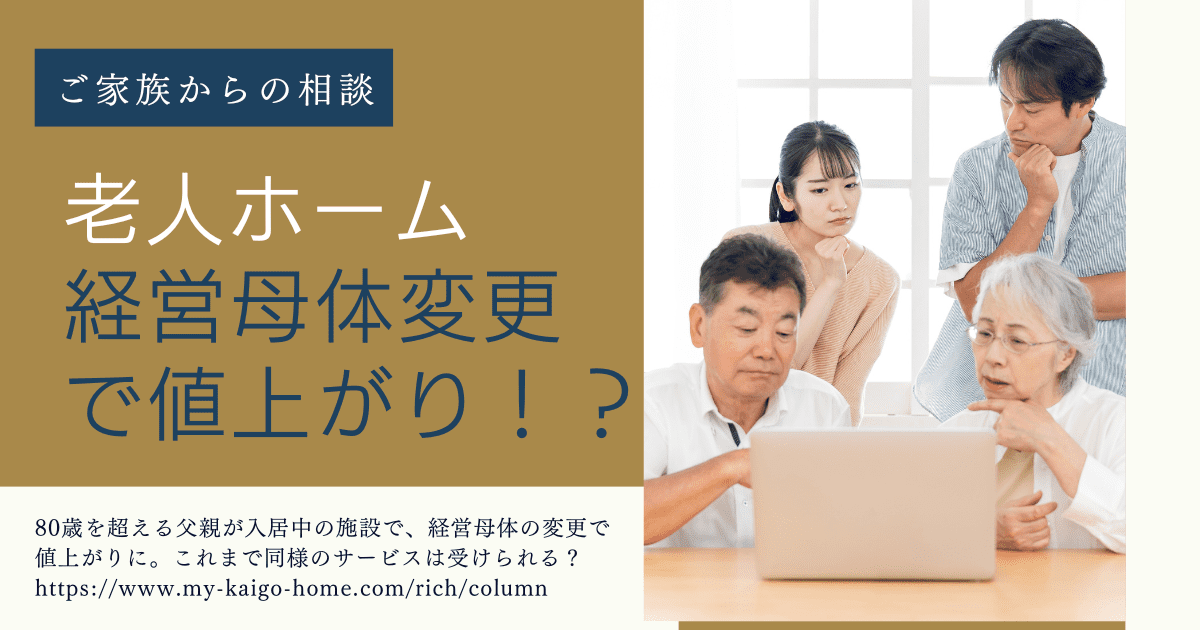 ご家族からの相談

老人ホーム
経営母体変更
で値上がり！？

80歳を超える父親が入居中の施設で、経営母体の変更で値上がりに。これまで同様のサービスは受けられる？
https://www.my-kaigo-home.com/rich/column